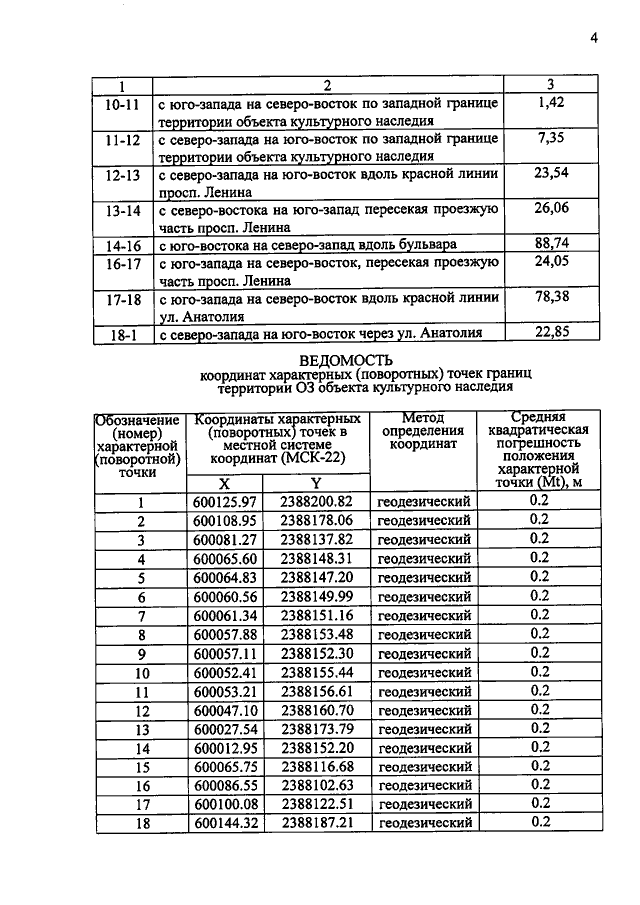 4

| 1 | 2 | 3 |
|---|---|---|
| 10-11 | с юго-запада на северо-восток по западной границе территории объекта культурного наследия | 1,42 |
| 11-12 | с северо-запада на юго-восток по западной границе территории объекта культурного наследия | 7,35 |
| 12-13 | с северо-запада на юго-восток вдоль красной линии просп. Ленина | 23,54 |
| 13-14 | с северо-востока на юго-запад пересекая проезжую часть просп. Ленина | 26,06 |
| 14-16 | с юго-востока на северо-запад вдоль бульвара | 88,74 |
| 16-17 | с юго-запада на северо-восток, пересекая проезжую часть просп. Ленина | 24,05 |
| 17-18 | с юго-запада на северо-восток вдоль красной линии ул. Анатолия | 78,38 |
| 18-1 | с северо-запада на юго-восток через ул. Анатолия | 22,85 |

ВЕДОМОСТЬ
координат характерных (поворотных) точек границ территории ОЗ объекта культурного наследия

| Обозначение (номер) характерной (поворотной) точки | Координаты характерных (поворотных) точек в местной системе координат (МСК-22) | | Метод определения координат | Средняя квадратическая погрешность положения характерной точки (Mt), м |
|---|---|---|---|---|
| | X | Y | | |
| 1 | 600125.97 | 2388200.82 | геодезический | 0.2 |
| 2 | 600108.95 | 2388178.06 | геодезический | 0.2 |
| 3 | 600081.27 | 2388137.82 | геодезический | 0.2 |
| 4 | 600065.60 | 2388148.31 | геодезический | 0.2 |
| 5 | 600064.83 | 2388147.20 | геодезический | 0.2 |
| 6 | 600060.56 | 2388149.99 | геодезический | 0.2 |
| 7 | 600061.34 | 2388151.16 | геодезический | 0.2 |
| 8 | 600057.88 | 2388153.48 | геодезический | 0.2 |
| 9 | 600057.11 | 2388152.30 | геодезический | 0.2 |
| 10 | 600052.41 | 2388155.44 | геодезический | 0.2 |
| 11 | 600053.21 | 2388156.61 | геодезический | 0.2 |
| 12 | 600047.10 | 2388160.70 | геодезический | 0.2 |
| 13 | 600027.54 | 2388173.79 | геодезический | 0.2 |
| 14 | 600012.95 | 2388152.20 | геодезический | 0.2 |
| 15 | 600065.75 | 2388116.68 | геодезический | 0.2 |
| 16 | 600086.55 | 2388102.63 | геодезический | 0.2 |
| 17 | 600100.08 | 2388122.51 | геодезический | 0.2 |
| 18 | 600144.32 | 2388187.21 | геодезический | 0.2 |